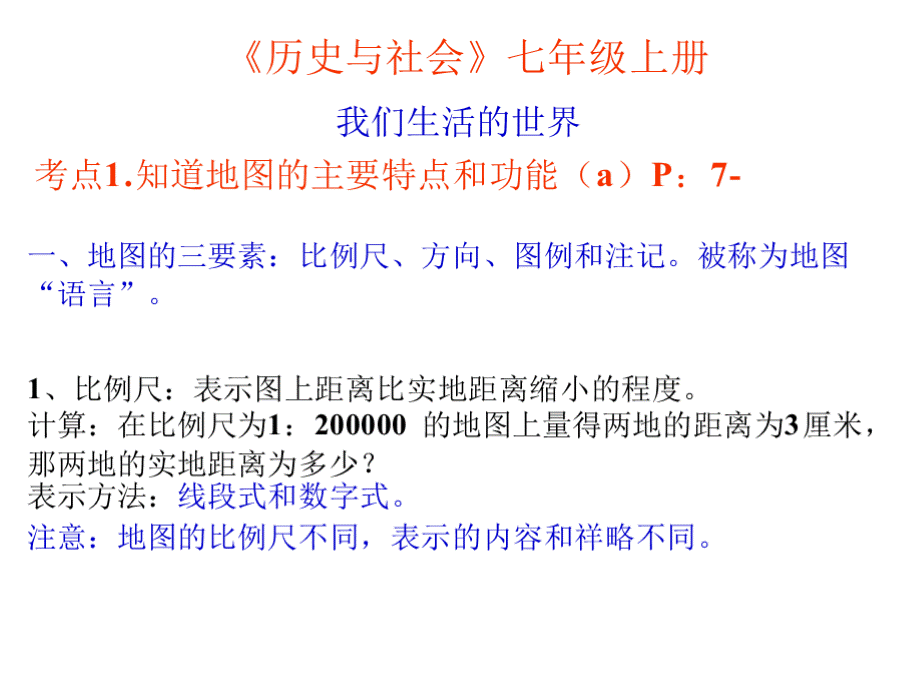 《历史与社会》七年级上册

我们生活的世界

考点1.知道地图的主要特点和功能（a）P：7-

一、地图的三要素：比例尺、方向、图例和注记。被称为地图“语言”。

1、比例尺：表示图上距离比实地距离缩小的程度。
计算：在比例尺为1：200000 的地图上量得两地的距离为3厘米，那两地的实地距离为多少？
表示方法：线段式和数字式。
注意：地图的比例尺不同，表示的内容和祥略不同。